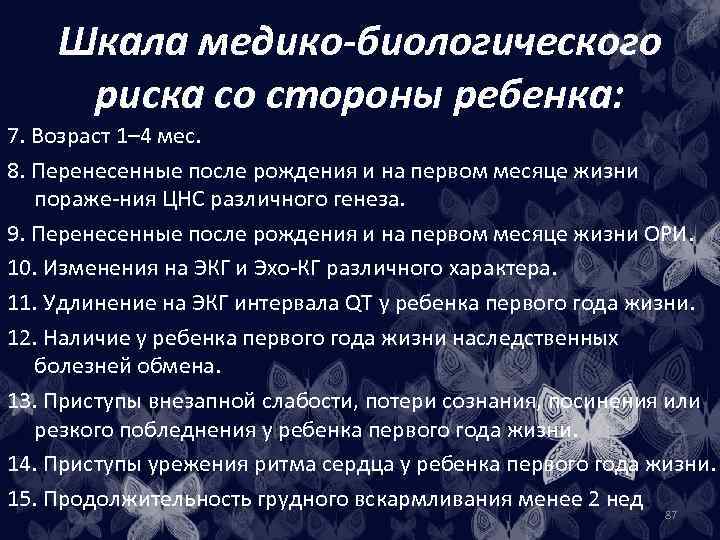 Шкала медико-биологического риска со стороны ребенка:

7. Возраст 1–4 мес.

8. Перенесенные после рождения и на первом месяце жизни пораже-ния ЦНС различного генеза.

9. Перенесенные после рождения и на первом месяце жизни ОРИ.

10. Изменения на ЭКГ и Эхо-КГ различного характера.

11. Удлинение на ЭКГ интервала QT у ребенка первого года жизни.

12. Наличие у ребенка первого года жизни наследственных болезней обмена.

13. Приступы внезапной слабости, потери сознания, посинения или резкого побледнения у ребенка первого года жизни.

14. Приступы урежения ритма сердца у ребенка первого года жизни.

15. Продолжительность грудного вскармливания менее 2 нед

87